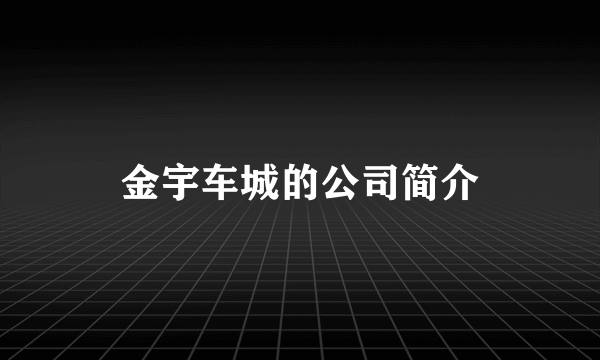 金宇车城的公司简介